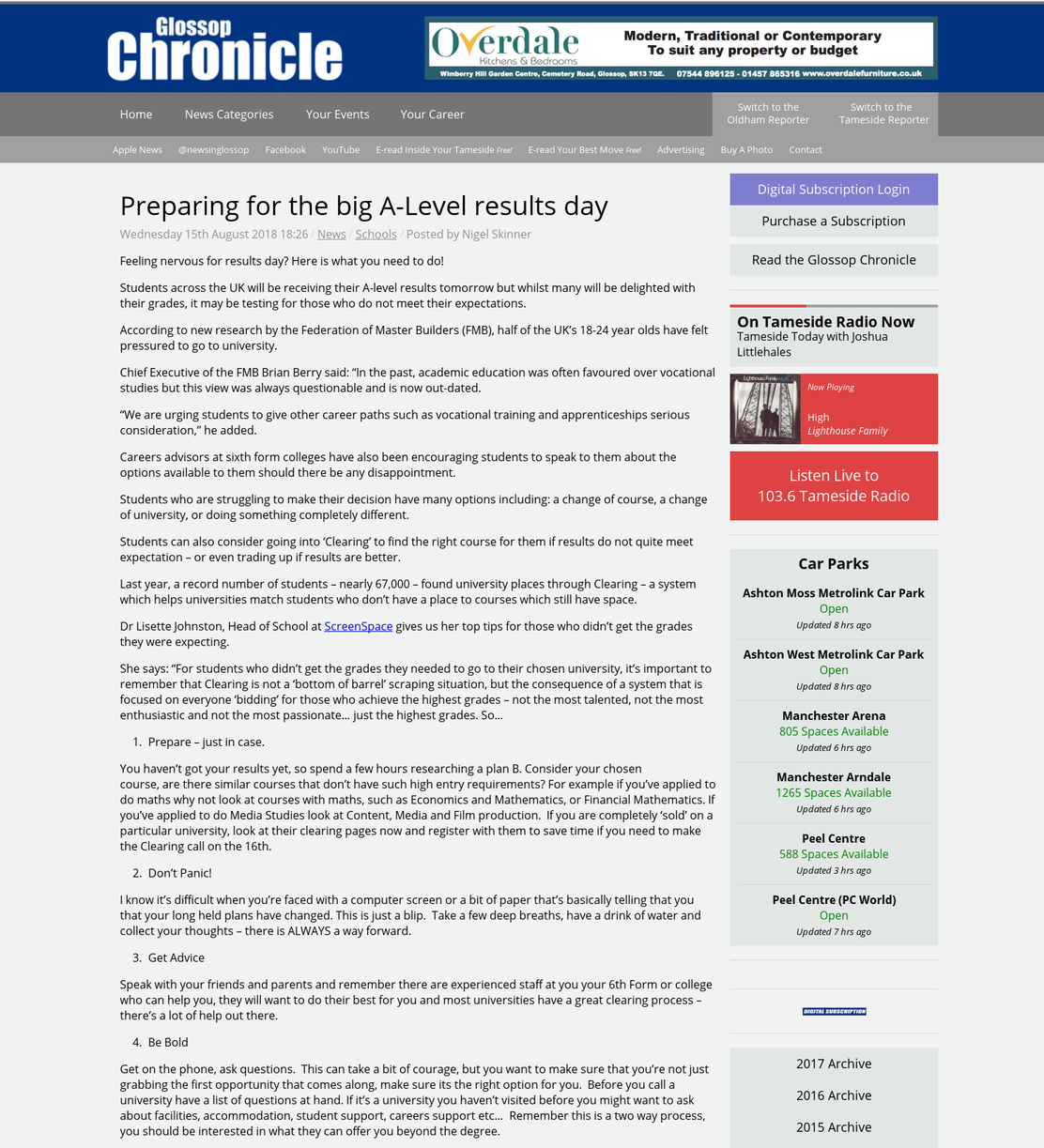 Glossop Chronicle

Overdale Kitchens & Bedrooms
Modern, Traditional or Contemporary
To suit any property or budget
Wimberry Hill Garden Centre, Cemetery Road, Glossop, SK13 7QE. 07544 896125 - 01457 865316 www.overdalefurniture.co.uk

Home News Categories Your Events Your Career

Switch to the Oldham Reporter
Switch to the Tameside Reporter

Apple News @newsinglossop Facebook YouTube E-read Inside Your Tameside Free! E-read Your Best Move Free! Advertising Buy A Photo Contact

Preparing for the big A-Level results day

Wednesday 15th August 2018 18:26 / News / Schools / Posted by Nigel Skinner

Feeling nervous for results day? Here is what you need to do!

Students across the UK will be receiving their A-level results tomorrow but whilst many will be delighted with their grades, it may be testing for those who do not meet their expectations.

According to new research by the Federation of Master Builders (FMB), half of the UK's 18-24 year olds have felt pressured to go to university.

Chief Executive of the FMB Brian Berry said: "In the past, academic education was often favoured over vocational studies but this view was always questionable and is now out-dated.

"We are urging students to give other career paths such as vocational training and apprenticeships serious consideration," he added.

Careers advisors at sixth form colleges have also been encouraging students to speak to them about the options available to them should there be any disappointment.

Students who are struggling to make their decision have many options including: a change of course, a change of university, or doing something completely different.

Students can also consider going into 'Clearing' to find the right course for them if results do not quite meet expectation – or even trading up if results are better.

Last year, a record number of students – nearly 67,000 – found university places through Clearing – a system which helps universities match students who don't have a place to courses which still have space.

Dr Lisette Johnston, Head of School at ScreenSpace gives us her top tips for those who didn't get the grades they were expecting.

She says: "For students who didn't get the grades they needed to go to their chosen university, it's important to remember that Clearing is not a 'bottom of barrel' scraping situation, but the consequence of a system that is focused on everyone 'bidding' for those who achieve the highest grades – not the most talented, not the most enthusiastic and not the most passionate… just the highest grades. So…

1. Prepare – just in case.

You haven't got your results yet, so spend a few hours researching a plan B. Consider your chosen course, are there similar courses that don't have such high entry requirements? For example if you've applied to do maths why not look at courses with maths, such as Economics and Mathematics, or Financial Mathematics. If you've applied to do Media Studies look at Content, Media and Film production. If you are completely 'sold' on a particular university, look at their clearing pages now and register with them to save time if you need to make the Clearing call on the 16th.

2. Don't Panic!

I know it's difficult when you're faced with a computer screen or a bit of paper that's basically telling that you that your long held plans have changed. This is just a blip. Take a few deep breaths, have a drink of water and collect your thoughts – there is ALWAYS a way forward.

3. Get Advice

Speak with your friends and parents and remember there are experienced staff at you your 6th Form or college who can help you, they will want to do their best for you and most universities have a great clearing process – there's a lot of help out there.

4. Be Bold

Get on the phone, ask questions. This can take a bit of courage, but you want to make sure that you're not just grabbing the first opportunity that comes along, make sure its the right option for you. Before you call a university have a list of questions at hand. If it's a university you haven't visited before you might want to ask about facilities, accommodation, student support, careers support etc… Remember this is a two way process, you should be interested in what they can offer you beyond the degree.

Digital Subscription Login
Purchase a Subscription
Read the Glossop Chronicle

On Tameside Radio Now
Tameside Today with Joshua Littlehales

Lighthouse Family
Now Playing
High
Lighthouse Family

Listen Live to 103.6 Tameside Radio

Car Parks
Ashton Moss Metrolink Car Park
Open
Updated 8 hrs ago
Ashton West Metrolink Car Park
Open
Updated 8 hrs ago
Manchester Arena
805 Spaces Available
Updated 6 hrs ago
Manchester Arndale
1265 Spaces Available
Updated 6 hrs ago
Peel Centre
588 Spaces Available
Updated 3 hrs ago
Peel Centre (PC World)
Open
Updated 7 hrs ago

DIGITAL SUBSCRIPTION

2017 Archive
2016 Archive
2015 Archive